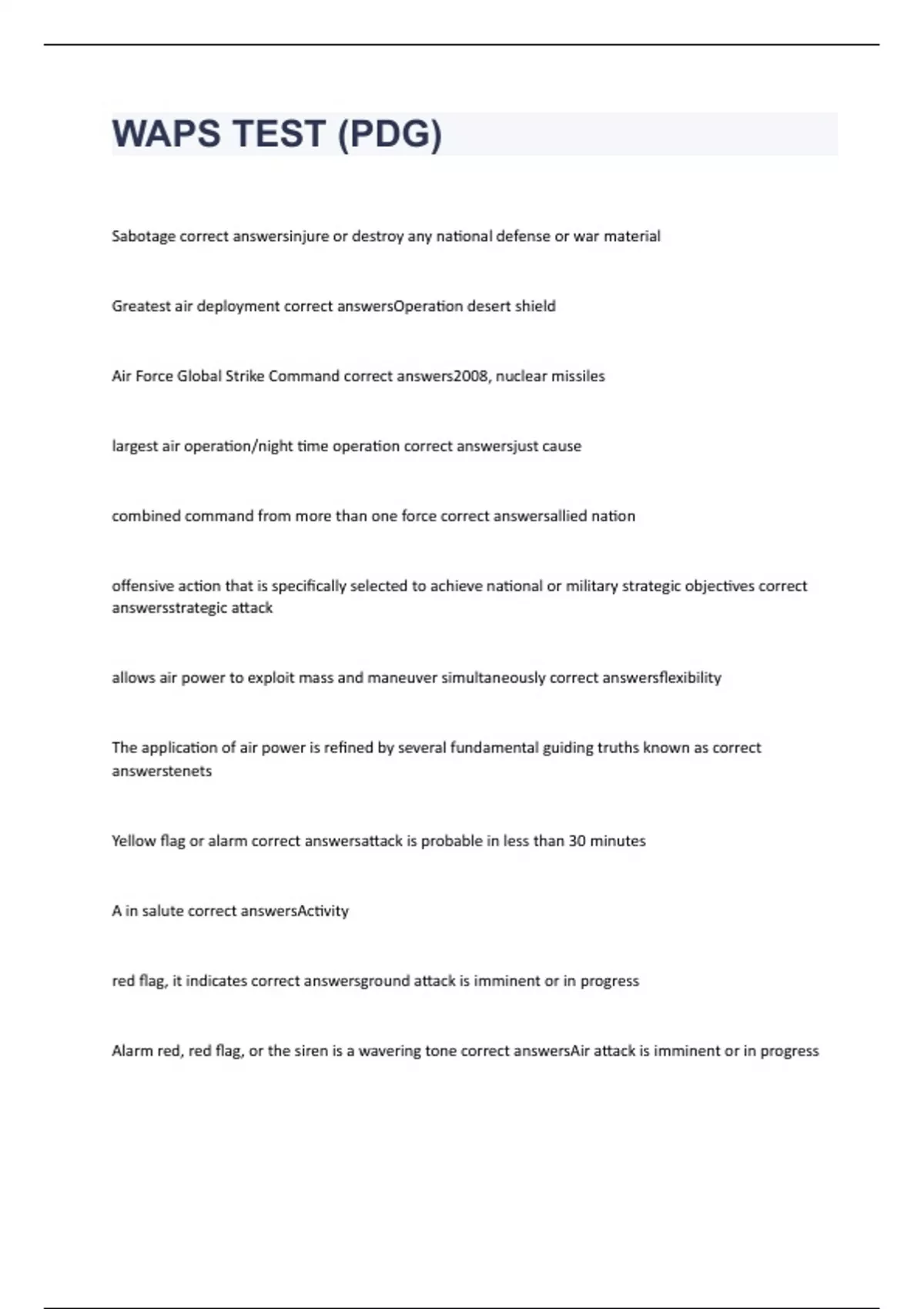 WAPS TEST (PDG)

Sabotage correct answersinjure or destroy any national defense or war material

Greatest air deployment correct answersOperation desert shield

Air Force Global Strike Command correct answers2008, nuclear missiles

largest air operation/night time operation correct answersjust cause

combined command from more than one force correct answersallied nation

offensive action that is specifically selected to achieve national or military strategic objectives correct answersstrategic attack

allows air power to exploit mass and maneuver simultaneously correct answersflexibility

The application of air power is refined by several fundamental guiding truths known as correct answerstenets

Yellow flag or alarm correct answersattack is probable in less than 30 minutes

A in salute correct answersActivity

red flag, it indicates correct answersground attack is imminent or in progress

Alarm red, red flag, or the siren is a wavering tone correct answersAir attack is imminent or in progress